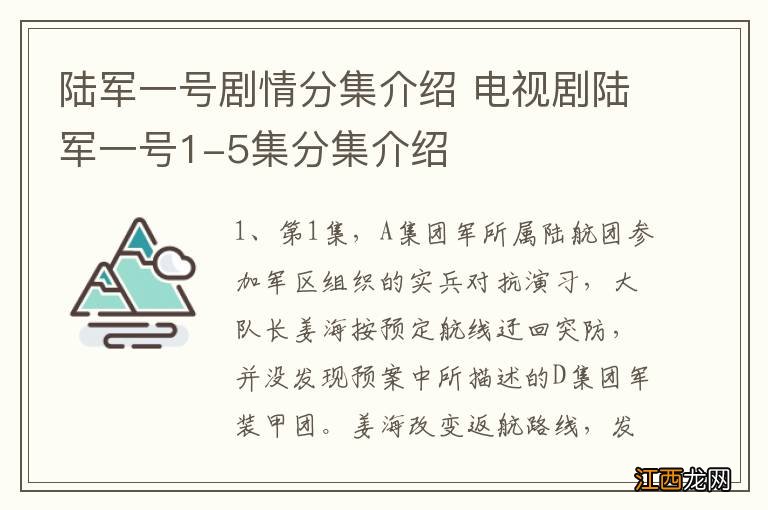 陆军一号剧情分集介绍 电视剧陆军一号1-5集分集介绍

1、第1集，A集团军所属陆航团参加军区组织的实兵对抗演习，大队长姜海按预定航线迂回突防，并没发现预案中所描述的D集团军装甲团。姜海改变返航路线，发

江西龙网